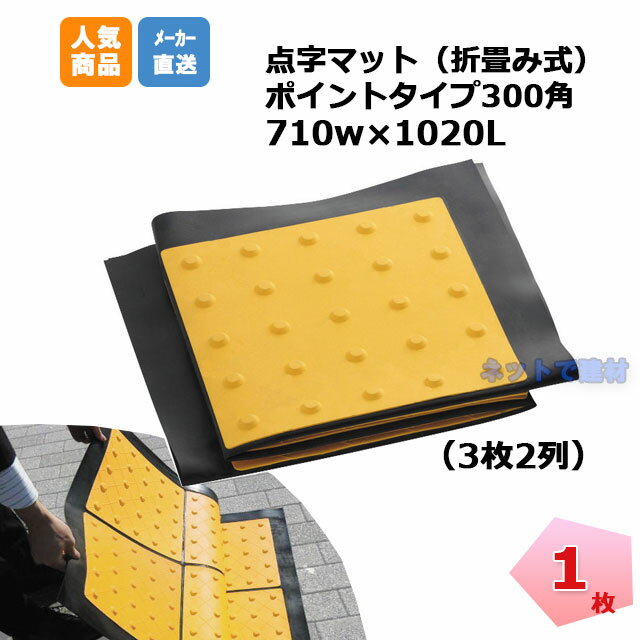 人気商品

メーカー直送

点字マット（折畳み式）
ポイントタイプ300角
710w×1020L

ネットで建材

（3枚2列）

1枚